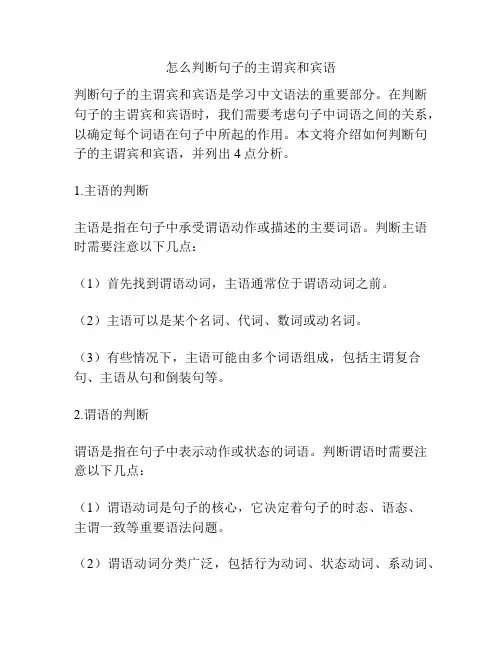 怎么判断句子的主谓宾和宾语

判断句子的主谓宾和宾语是学习中文语法的重要部分。在判断句子的主谓宾和宾语时，我们需要考虑句子中词语之间的关系，以确定每个词语在句子中所起的作用。本文将介绍如何判断句子的主谓宾和宾语，并列出 4 点分析。

1.主语的判断

主语是指在句子中承受谓语动作或描述的主要词语。判断主语时需要注意以下几点：

（1）首先找到谓语动词，主语通常位于谓语动词之前。

（2）主语可以是某个名词、代词、数词或动名词。

（3）有些情况下，主语可能由多个词语组成，包括主谓复合句、主语从句和倒装句等。

2.谓语的判断

谓语是指在句子中表示动作或状态的词语。判断谓语时需要注意以下几点：

（1）谓语动词是句子的核心，它决定着句子的时态、语态、主谓一致等重要语法问题。

（2）谓语动词分类广泛，包括行为动词、状态动词、系动词、